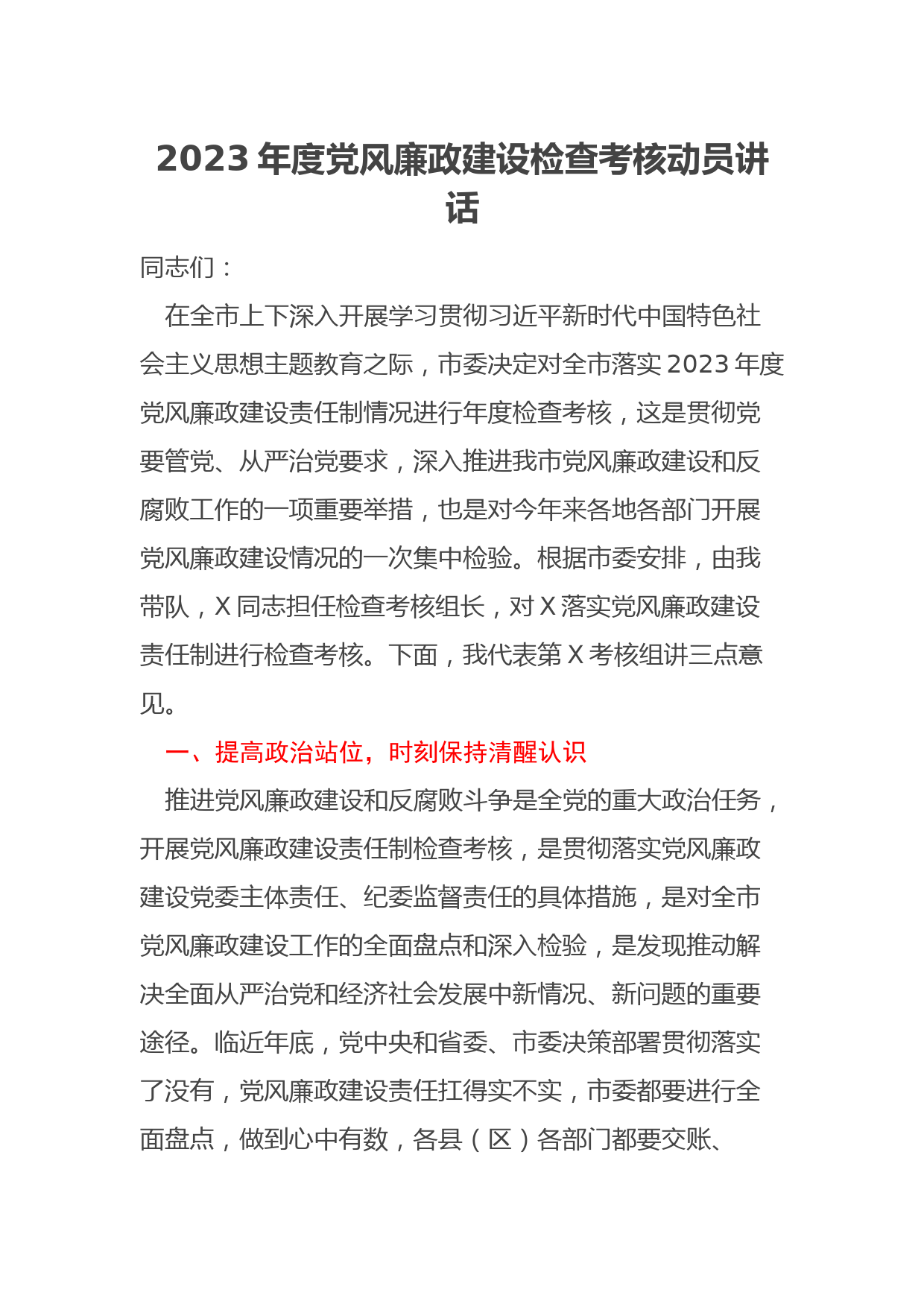 2023年度党风廉政建设检查考核动员讲话

同志们：

在全市上下深入开展学习贯彻习近平新时代中国特色社会主义思想主题教育之际，市委决定对全市落实2023年度党风廉政建设责任制情况进行年度检查考核，这是贯彻党要管党、从严治党要求，深入推进我市党风廉政建设和反腐败工作的一项重要举措，也是对今年来各地各部门开展党风廉政建设情况的一次集中检验。根据市委安排，由我带队，X同志担任检查考核组长，对X落实党风廉政建设责任制进行检查考核。下面，我代表第X考核组讲三点意见。

一、提高政治站位，时刻保持清醒认识

推进党风廉政建设和反腐败斗争是全党的重大政治任务，开展党风廉政建设责任制检查考核，是贯彻落实党风廉政建设党委主体责任、纪委监督责任的具体措施，是对全市党风廉政建设工作的全面盘点和深入检验，是发现推动解决全面从严治党和经济社会发展中新情况、新问题的重要途径。临近年底，党中央和省委、市委决策部署贯彻落实了没有，党风廉政建设责任扛得实不实，市委都要进行全面盘点，做到心中有数，各县（区）各部门都要交账、